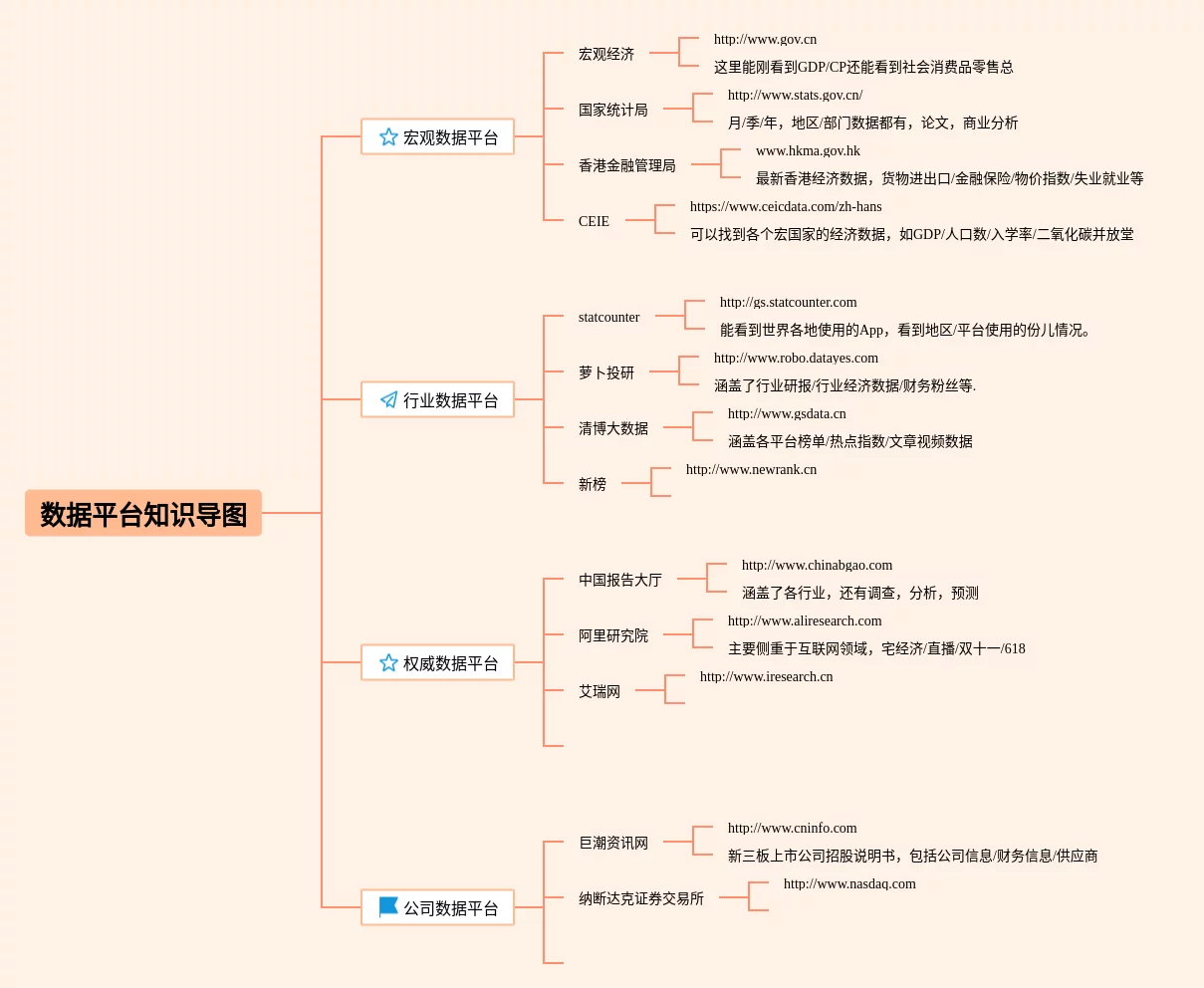 数据平台知识导图

宏观数据平台

宏观经济
http://www.gov.cn
这里能刚看到GDP/CP还能看到社会消费品零售总

国家统计局
http://www.stats.gov.cn/
月/季/年，地区/部门数据都有，论文，商业分析

香港金融管理局
www.hkma.gov.hk
最新香港经济数据，货物进出口/金融保险/物价指数/失业就业等

CEIE
https://www.ceicdata.com/zh-hans
可以找到各个宏国家的经济数据，如GDP/人口数/入学率/二氧化碳并放堂

行业数据平台

statcounter
http://gs.statcounter.com
能看到世界各地使用的App，看到地区/平台使用的份儿情况。

萝卜投研
http://www.robo.datayes.com
涵盖了行业研报/行业经济数据/财务粉丝等.

清博大数据
http://www.gsdata.cn
涵盖各平台榜单/热点指数/文章视频数据

新榜
http://www.newrank.cn

权威数据平台

中国报告大厅
http://www.chinabgao.com
涵盖了各行业，还有调查，分析，预测

阿里研究院
http://www.aliresearch.com
主要侧重于互联网领域，宅经济/直播/双十一/618

艾瑞网
http://www.iresearch.cn

公司数据平台

巨潮资讯网
http://www.cninfo.com
新三板上市公司招股说明书，包括公司信息/财务信息/供应商

纳断达克证券交易所
http://www.nasdaq.com